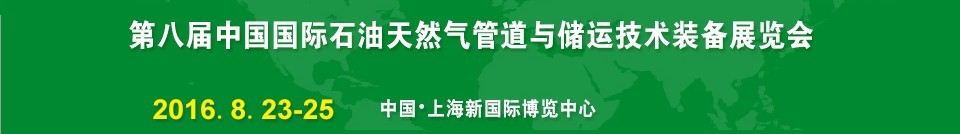 第八届中国国际石油天然气管道与储运技术装备展览会

2016. 8. 23-25 中国·上海新国际博览中心